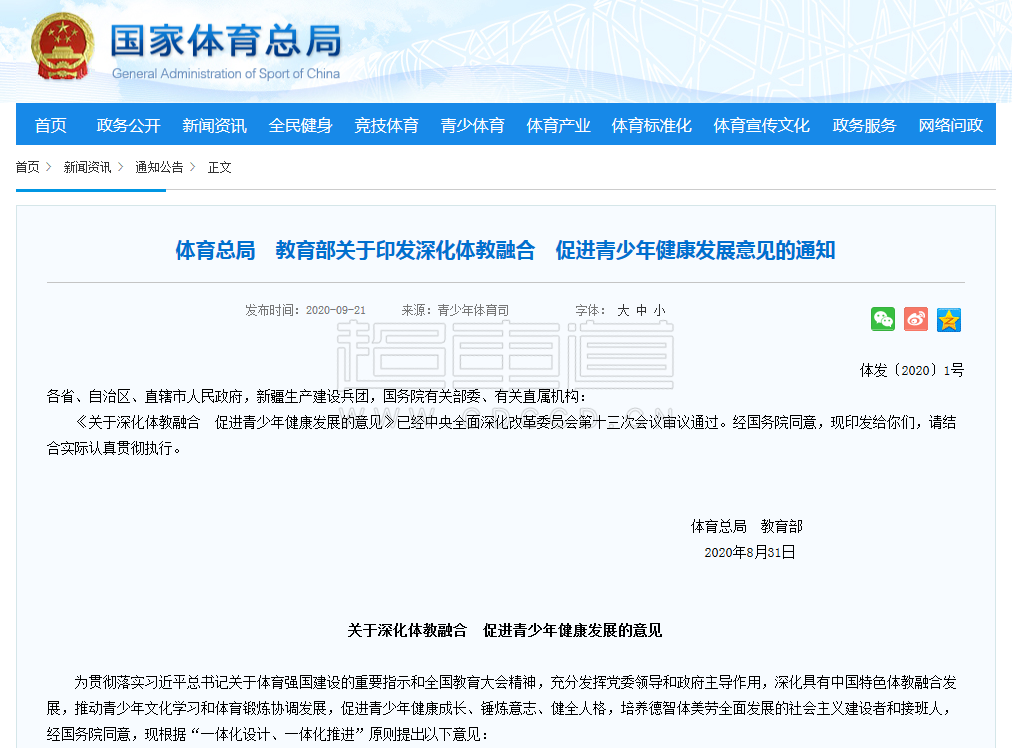 国家体育总局
General Administration of Sport of China

首页 政务公开 新闻资讯 全民健身 竞技体育 青少体育 体育产业 体育标准化 体育宣传文化 政务服务 网络问政

首页 > 新闻资讯 > 通知公告 > 正文

体育总局　教育部关于印发深化体教融合　促进青少年健康发展意见的通知

发布时间：2020-09-21　来源：青少年体育司　字体：大 中 小

体发〔2020〕1号

各省、自治区、直辖市人民政府，新疆生产建设兵团，国务院有关部委、有关直属机构：

《关于深化体教融合　促进青少年健康发展的意见》已经中央全面深化改革委员会第十三次会议审议通过。经国务院同意，现印发给你们，请结合实际认真贯彻执行。

体育总局　教育部
2020年8月31日

关于深化体教融合　促进青少年健康发展的意见

为贯彻落实习近平总书记关于体育强国建设的重要指示和全国教育大会精神，充分发挥党委领导和政府主导作用，深化具有中国特色体教融合发展，推动青少年文化学习和体育锻炼协调发展，促进青少年健康成长、锤炼意志、健全人格，培养德智体美劳全面发展的社会主义建设者和接班人，经国务院同意，现根据“一体化设计、一体化推进”原则提出以下意见：